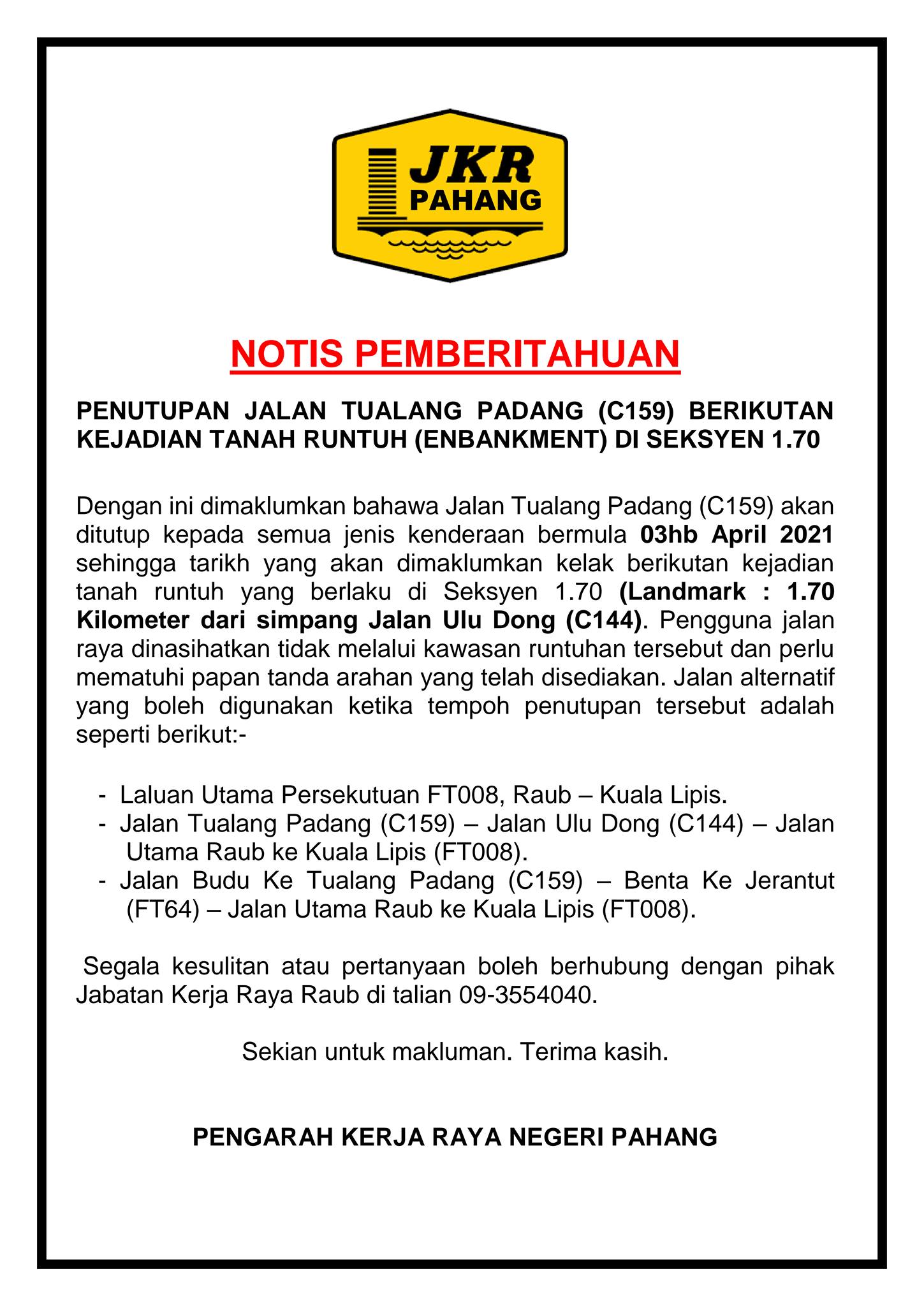 JKR
PAHANG

NOTIS PEMBERITAHUAN

PENUTUPAN JALAN TUALANG PADANG (C159) BERIKUTAN KEJADIAN TANAH RUNTUH (ENBANKMENT) DI SEKSYEN 1.70

Dengan ini dimaklumkan bahawa Jalan Tualang Padang (C159) akan ditutup kepada semua jenis kenderaan bermula 03hb April 2021 sehingga tarikh yang akan dimaklumkan kelak berikutan kejadian tanah runtuh yang berlaku di Seksyen 1.70 (Landmark : 1.70 Kilometer dari simpang Jalan Ulu Dong (C144). Pengguna jalan raya dinasihatkan tidak melalui kawasan runtuhan tersebut dan perlu mematuhi papan tanda arahan yang telah disediakan. Jalan alternatif yang boleh digunakan ketika tempoh penutupan tersebut adalah seperti berikut:-

- Laluan Utama Persekutuan FT008, Raub – Kuala Lipis.
- Jalan Tualang Padang (C159) – Jalan Ulu Dong (C144) – Jalan Utama Raub ke Kuala Lipis (FT008).
- Jalan Budu Ke Tualang Padang (C159) – Benta Ke Jerantut (FT64) – Jalan Utama Raub ke Kuala Lipis (FT008).

Segala kesulitan atau pertanyaan boleh berhubung dengan pihak Jabatan Kerja Raya Raub di talian 09-3554040.

Sekian untuk makluman. Terima kasih.

PENGARAH KERJA RAYA NEGERI PAHANG